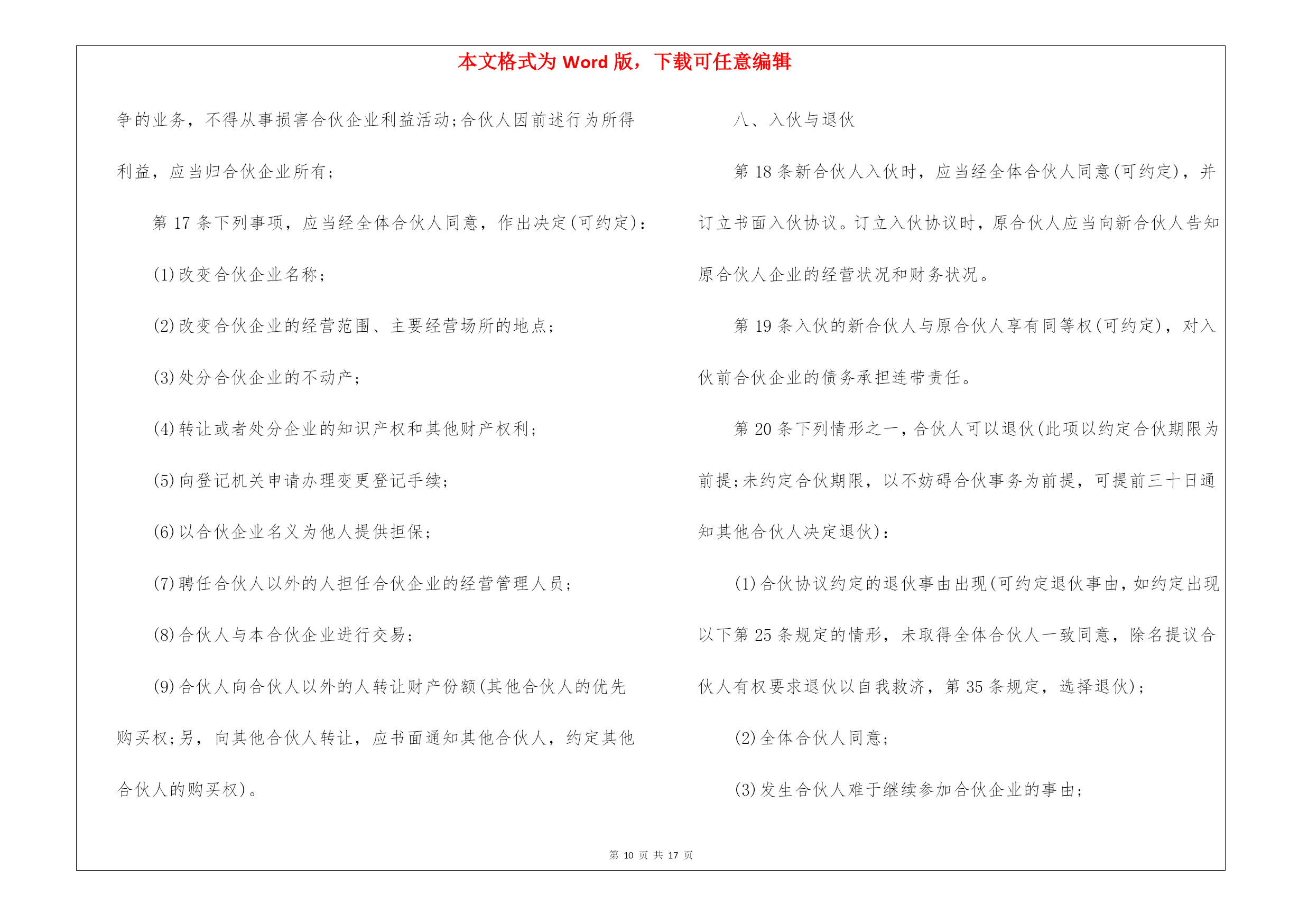 本文格式为 Word 版，下载可任意编辑

争的业务，不得从事损害合伙企业利益活动;合伙人因前述行为所得利益，应当归合伙企业所有;

第 17 条下列事项，应当经全体合伙人同意，作出决定(可约定)：

(1)改变合伙企业名称;

(2)改变合伙企业的经营范围、主要经营场所的地点;

(3)处分合伙企业的不动产;

(4)转让或者处分企业的知识产权和其他财产权利;

(5)向登记机关申请办理变更登记手续;

(6)以合伙企业名义为他人提供担保;

(7)聘任合伙人以外的人担任合伙企业的经营管理人员;

(8)合伙人与本合伙企业进行交易;

(9)合伙人向合伙人以外的人转让财产份额(其他合伙人的优先购买权;另，向其他合伙人转让，应书面通知其他合伙人，约定其他合伙人的购买权)。

八、入伙与退伙

第 18 条新合伙人入伙时，应当经全体合伙人同意(可约定)，并订立书面入伙协议。订立入伙协议时，原合伙人应当向新合伙人告知原合伙人企业的经营状况和财务状况。

第 19 条入伙的新合伙人与原合伙人享有同等权(可约定)，对入伙前合伙企业的债务承担连带责任。

第 20 条下列情形之一，合伙人可以退伙(此项以约定合伙期限为前提;未约定合伙期限，以不妨碍合伙事务为前提，可提前三十日通知其他合伙人决定退伙)：

(1)合伙协议约定的退伙事由出现(可约定退伙事由，如约定出现以下第 25 条规定的情形，未取得全体合伙人一致同意，除名提议合伙人有权要求退伙以自我救济，第 35 条规定，选择退伙);

(2)全体合伙人同意;

(3)发生合伙人难于继续参加合伙企业的事由;

第 10 页 共 17 页